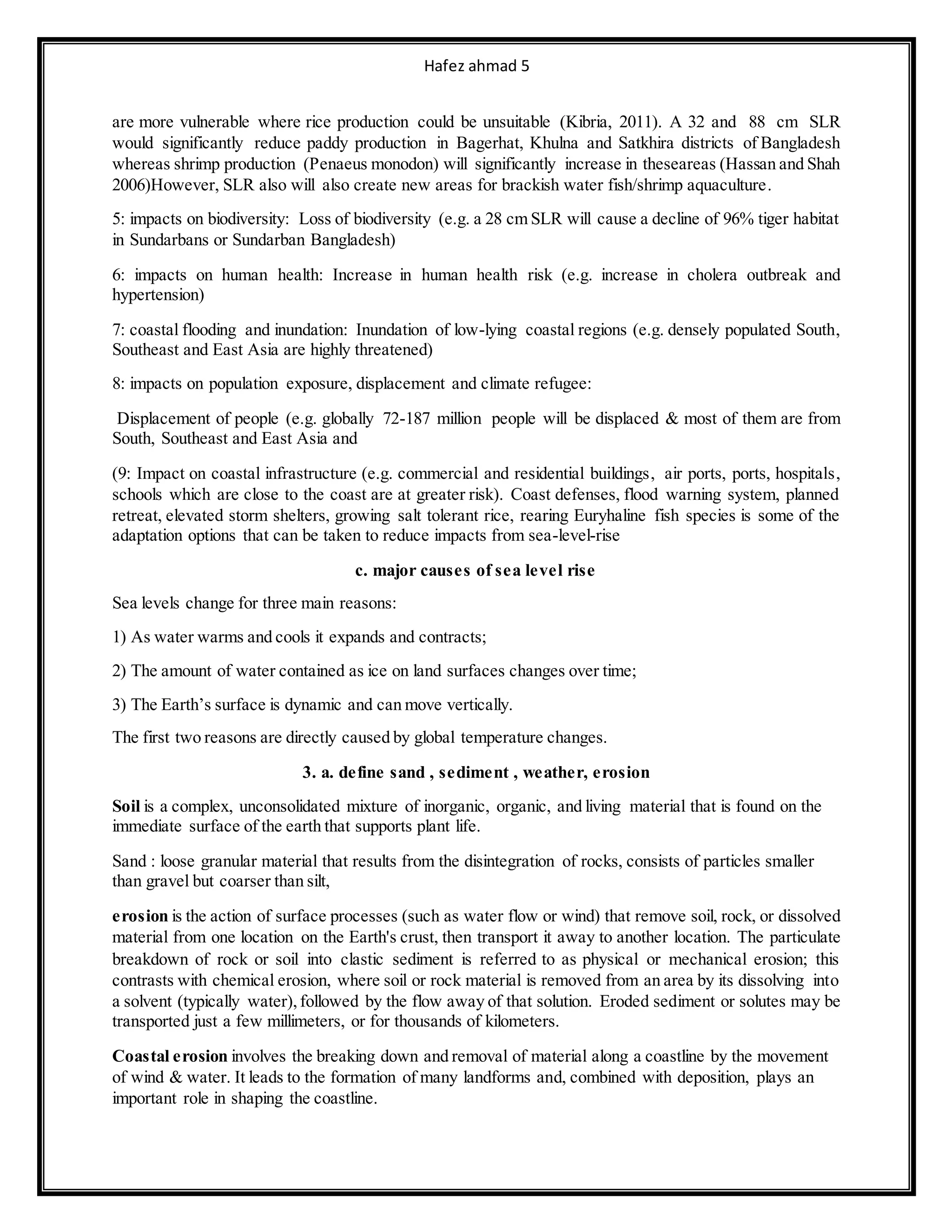 Hafez ahmad 5

are more vulnerable where rice production could be unsuitable (Kibria, 2011). A 32 and 88 cm SLR would significantly reduce paddy production in Bagerhat, Khulna and Satkhira districts of Bangladesh whereas shrimp production (Penaeus monodon) will significantly increase in theseareas (Hassan and Shah 2006)However, SLR also will also create new areas for brackish water fish/shrimp aquaculture.

5: impacts on biodiversity: Loss of biodiversity (e.g. a 28 cm SLR will cause a decline of 96% tiger habitat in Sundarbans or Sundarban Bangladesh)

6: impacts on human health: Increase in human health risk (e.g. increase in cholera outbreak and hypertension)

7: coastal flooding and inundation: Inundation of low-lying coastal regions (e.g. densely populated South, Southeast and East Asia are highly threatened)

8: impacts on population exposure, displacement and climate refugee:

Displacement of people (e.g. globally 72-187 million people will be displaced & most of them are from South, Southeast and East Asia and

(9: Impact on coastal infrastructure (e.g. commercial and residential buildings, air ports, ports, hospitals, schools which are close to the coast are at greater risk). Coast defenses, flood warning system, planned retreat, elevated storm shelters, growing salt tolerant rice, rearing Euryhaline fish species is some of the adaptation options that can be taken to reduce impacts from sea-level-rise

c. major causes of sea level rise

Sea levels change for three main reasons:

1) As water warms and cools it expands and contracts;

2) The amount of water contained as ice on land surfaces changes over time;

3) The Earth's surface is dynamic and can move vertically.

The first two reasons are directly caused by global temperature changes.

3. a. define sand , sediment , weather, erosion

Soil is a complex, unconsolidated mixture of inorganic, organic, and living material that is found on the immediate surface of the earth that supports plant life.

Sand : loose granular material that results from the disintegration of rocks, consists of particles smaller than gravel but coarser than silt,

erosion is the action of surface processes (such as water flow or wind) that remove soil, rock, or dissolved material from one location on the Earth's crust, then transport it away to another location. The particulate breakdown of rock or soil into clastic sediment is referred to as physical or mechanical erosion; this contrasts with chemical erosion, where soil or rock material is removed from an area by its dissolving into a solvent (typically water), followed by the flow away of that solution. Eroded sediment or solutes may be transported just a few millimeters, or for thousands of kilometers.

Coastal erosion involves the breaking down and removal of material along a coastline by the movement of wind & water. It leads to the formation of many landforms and, combined with deposition, plays an important role in shaping the coastline.